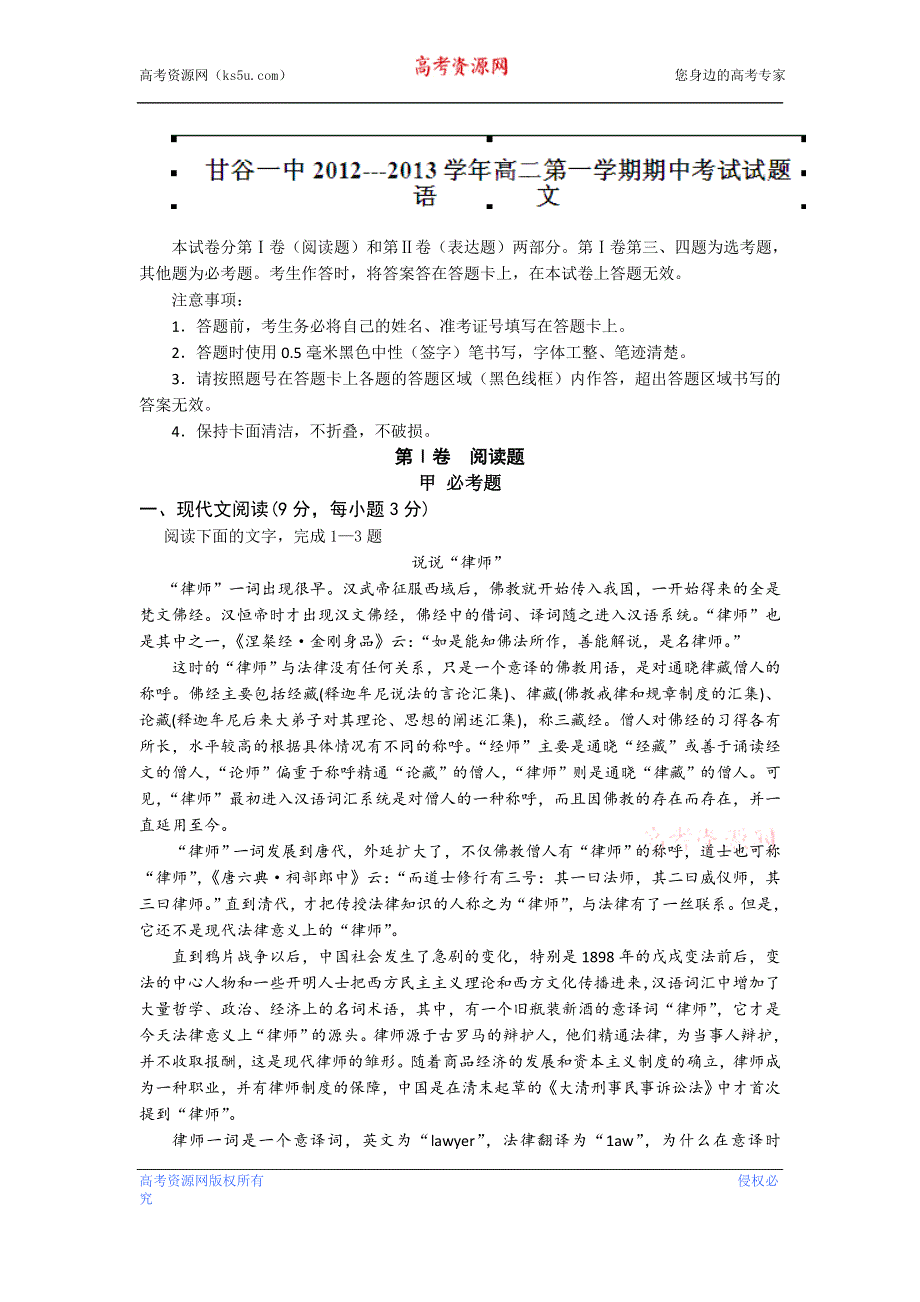 高考资源网（ks5u.com）　　高考资源网　　您身边的高考专家

甘谷一中 2012---2013 学年高二第一学期期中考试试题
语　文

本试卷分第Ⅰ卷（阅读题）和第Ⅱ卷（表达题）两部分。第Ⅰ卷第三、四题为选考题，其他题为必考题。考生作答时，将答案答在答题卡上，在本试卷上答题无效。

注意事项：

1．答题前，考生务必将自己的姓名、准考证号填写在答题卡上。

2．答题时使用 0.5 毫米黑色中性（签字）笔书写，字体工整、笔迹清楚。

3．请按照题号在答题卡上各题的答题区域（黑色线框）内作答，超出答题区域书写的答案无效。

4．保持卡面清洁，不折叠，不破损。

第Ⅰ卷　阅读题

甲　必考题

一、现代文阅读（9 分，每小题 3 分）

阅读下面的文字，完成 1—3 题

说说“律师”

“律师”一词出现很早。汉武帝征服西域后，佛教就开始传入我国，一开始得来的全是梵文佛经。汉恒帝时才出现汉文佛经，佛经中的借词、译词随之进入汉语系统。“律师”也是其中之一，《涅槃经·金刚身品》云：“如是能知佛法所作，善能解说，是名律师。”

这时的“律师”与法律没有任何关系，只是一个意译的佛教用语，是对通晓律藏僧人的称呼。佛经主要包括经藏(释迦牟尼说法的言论汇集)、律藏(佛教戒律和规章制度的汇集)、论藏(释迦牟尼后来大弟子对其理论、思想的阐述汇集)，称三藏经。僧人对佛经的习得各有所长，水平较高的根据具体情况有不同的称呼。“经师”主要是通晓“经藏”或善于诵读经文的僧人，“论师”偏重于称呼精通“论藏”的僧人，“律师”则是通晓“律藏”的僧人。可见，“律师”最初进入汉语词汇系统是对僧人的一种称呼，而且因佛教的存在而存在，并一直延用至今。

“律师”一词发展到唐代，外延扩大了，不仅佛教僧人有“律师”的称呼，道士也可称“律师”，《唐六典·祠部郎中》云：“而道士修行有三号：其一曰法师，其二曰威仪师，其三曰律师。”直到清代，才把传授法律知识的人称之为“律师”，与法律有了一丝联系。但是，它还不是现代法律意义上的“律师”。

直到鸦片战争以后，中国社会发生了急剧的变化，特别是 1898 年的戊戌变法前后，变法的中心人物和一些开明人士把西方民主主义理论和西方文化传播进来，汉语词汇中增加了大量哲学、政治、经济上的名词术语，其中，有一个旧瓶装新酒的意译词“律师”，它才是今天法律意义上“律师”的源头。律师源于古罗马的辩护人，他们精通法律，为当事人辩护，并不收取报酬，这是现代律师的雏形。随着商品经济的发展和资本主义制度的确立，律师成为一种职业，并有律师制度的保障，中国是在清末起草的《大清刑事民事诉讼法》中才首次提到“律师”。

律师一词是一个意译词，英文为“lawyer”，法律翻译为“1aw”，为什么在意译时

高考资源网版权所有　　侵权必究